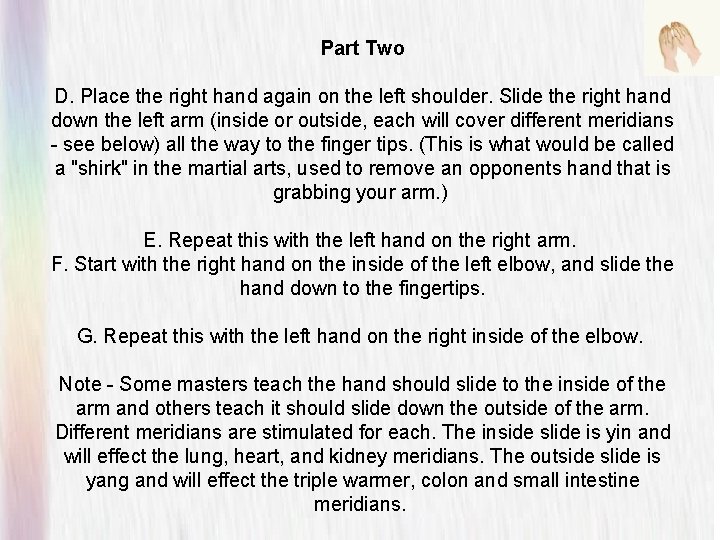 Part Two

D. Place the right hand again on the left shoulder. Slide the right hand down the left arm (inside or outside, each will cover different meridians - see below) all the way to the finger tips. (This is what would be called a "shirk" in the martial arts, used to remove an opponents hand that is grabbing your arm.)

E. Repeat this with the left hand on the right arm.
F. Start with the right hand on the inside of the left elbow, and slide the hand down to the fingertips.

G. Repeat this with the left hand on the right inside of the elbow.

Note - Some masters teach the hand should slide to the inside of the arm and others teach it should slide down the outside of the arm. Different meridians are stimulated for each. The inside slide is yin and will effect the lung, heart, and kidney meridians. The outside slide is yang and will effect the triple warmer, colon and small intestine meridians.